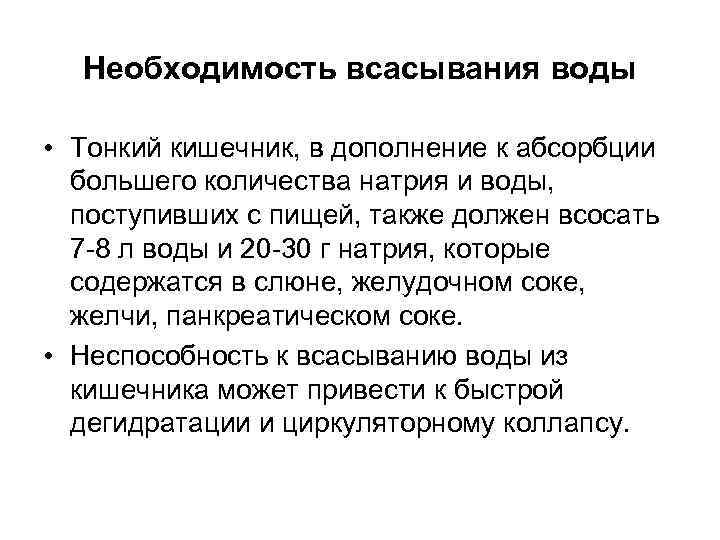 Необходимость всасывания воды

• Тонкий кишечник, в дополнение к абсорбции большего количества натрия и воды, поступивших с пищей, также должен всосать 7-8 л воды и 20-30 г натрия, которые содержатся в слюне, желудочном соке, желчи, панкреатическом соке.

• Неспособность к всасыванию воды из кишечника может привести к быстрой дегидратации и циркуляторному коллапсу.